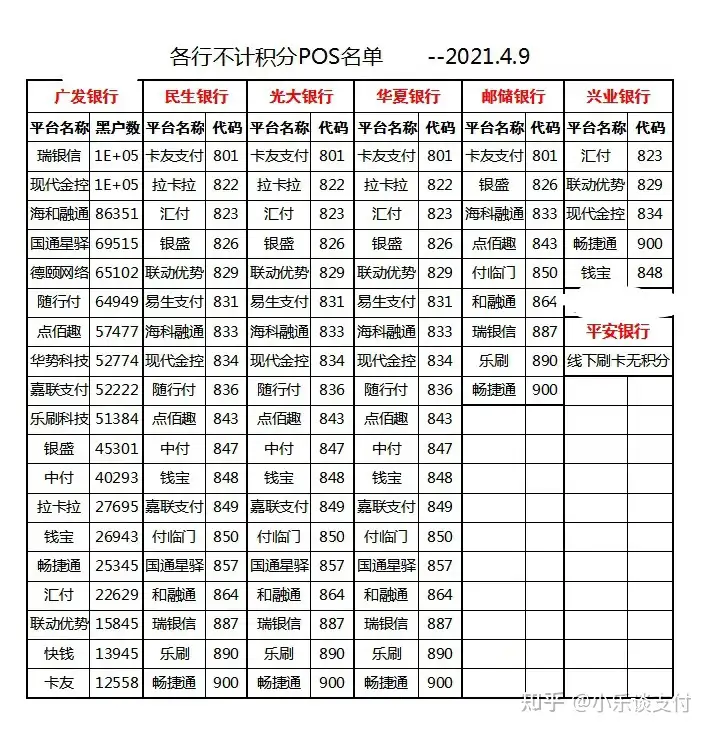 各行不计积分POS名单 --2021.4.9

| 广发银行 | | 民生银行 | | 光大银行 | | 华夏银行 | | 邮储银行 | | 兴业银行 | |
|---|---|---|---|---|---|---|---|---|---|---|---|
| 平台名称 | 黑户数 | 平台名称 | 代码 | 平台名称 | 代码 | 平台名称 | 代码 | 平台名称 | 代码 | 平台名称 | 代码 |
| 瑞银信 | 1E+05 | 卡友支付 | 801 | 卡友支付 | 801 | 卡友支付 | 801 | 卡友支付 | 801 | 汇付 | 823 |
| 现代金控 | 1E+05 | 拉卡拉 | 822 | 拉卡拉 | 822 | 拉卡拉 | 822 | 银盛 | 826 | 联动优势 | 829 |
| 海和融通 | 86351 | 汇付 | 823 | 汇付 | 823 | 汇付 | 823 | 海科融通 | 833 | 现代金控 | 834 |
| 国通星驿 | 69515 | 银盛 | 826 | 银盛 | 826 | 银盛 | 826 | 点佰趣 | 843 | 畅捷通 | 900 |
| 德颐网络 | 65102 | 联动优势 | 829 | 联动优势 | 829 | 联动优势 | 829 | 付临门 | 850 | 钱宝 | 848 |
| 随行付 | 64949 | 易生支付 | 831 | 易生支付 | 831 | 易生支付 | 831 | 和融通 | 864 | | |
| 点佰趣 | 57477 | 海科融通 | 833 | 海科融通 | 833 | 海科融通 | 833 | 瑞银信 | 887 | 平安银行 | |
| 华势科技 | 52774 | 现代金控 | 834 | 现代金控 | 834 | 现代金控 | 834 | 乐刷 | 890 | 线下刷卡无积分 | |
| 嘉联支付 | 52222 | 随行付 | 836 | 随行付 | 836 | 随行付 | 836 | 畅捷通 | 900 | | |
| 乐刷科技 | 51384 | 点佰趣 | 843 | 点佰趣 | 843 | 点佰趣 | 843 | | | | |
| 银盛 | 45301 | 中付 | 847 | 中付 | 847 | 中付 | 847 | | | | |
| 中付 | 40293 | 钱宝 | 848 | 钱宝 | 848 | 钱宝 | 848 | | | | |
| 拉卡拉 | 27695 | 嘉联支付 | 849 | 嘉联支付 | 849 | 嘉联支付 | 849 | | | | |
| 钱宝 | 26943 | 付临门 | 850 | 付临门 | 850 | 付临门 | 850 | | | | |
| 畅捷通 | 25345 | 国通星驿 | 857 | 国通星驿 | 857 | 国通星驿 | 857 | | | | |
| 汇付 | 22629 | 和融通 | 864 | 和融通 | 864 | 和融通 | 864 | | | | |
| 联动优势 | 15845 | 瑞银信 | 887 | 瑞银信 | 887 | 瑞银信 | 887 | | | | |
| 快钱 | 13945 | 乐刷 | 890 | 乐刷 | 890 | 乐刷 | 890 | | | | |
| 卡友 | 12558 | 畅捷通 | 900 | 畅捷通 | 900 | 畅捷通 | 900 | | | | |

知乎 @小乐谈支付